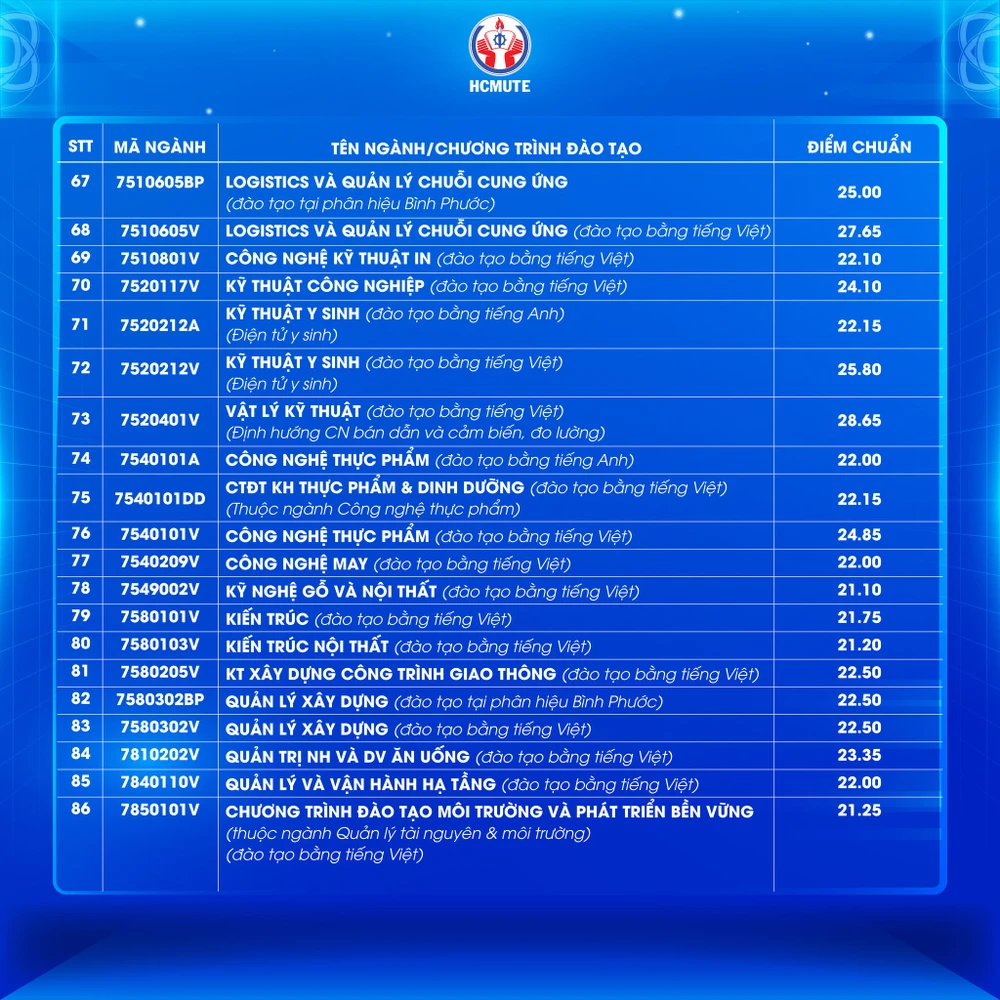 HCMUTE

| STT | MÃ NGÀNH | TÊN NGÀNH/CHƯƠNG TRÌNH ĐÀO TẠO | ĐIỂM CHUẨN |
|---|---|---|---|
| 67 | 7510605BP | LOGISTICS VÀ QUẢN LÝ CHUỖI CUNG ỨNG (đào tạo tại phân hiệu Bình Phước) | 25.00 |
| 68 | 7510605V | LOGISTICS VÀ QUẢN LÝ CHUỖI CUNG ỨNG (đào tạo bằng tiếng Việt) | 27.65 |
| 69 | 7510801V | CÔNG NGHỆ KỸ THUẬT IN (đào tạo bằng tiếng Việt) | 22.10 |
| 70 | 7520117V | KỸ THUẬT CÔNG NGHIỆP (đào tạo bằng tiếng Việt) | 24.10 |
| 71 | 7520212A | KỸ THUẬT Y SINH (đào tạo bằng tiếng Anh) (Điện tử y sinh) | 22.15 |
| 72 | 7520212V | KỸ THUẬT Y SINH (đào tạo bằng tiếng Việt) (Điện tử y sinh) | 25.80 |
| 73 | 7520401V | VẬT LÝ KỸ THUẬT (đào tạo bằng tiếng Việt) (Định hướng CN bán dẫn và cảm biến, đo lường) | 28.65 |
| 74 | 7540101A | CÔNG NGHỆ THỰC PHẨM (đào tạo bằng tiếng Anh) | 22.00 |
| 75 | 7540101DD | CTĐT KH THỰC PHẨM & DINH DƯỠNG (đào tạo bằng tiếng Việt) (Thuộc ngành Công nghệ thực phẩm) | 22.15 |
| 76 | 7540101V | CÔNG NGHỆ THỰC PHẨM (đào tạo bằng tiếng Việt) | 24.85 |
| 77 | 7540209V | CÔNG NGHỆ MAY (đào tạo bằng tiếng Việt) | 22.00 |
| 78 | 7549002V | KỸ NGHỆ GỖ VÀ NỘI THẤT (đào tạo bằng tiếng Việt) | 21.10 |
| 79 | 7580101V | KIẾN TRÚC (đào tạo bằng tiếng Việt) | 21.75 |
| 80 | 7580103V | KIẾN TRÚC NỘI THẤT (đào tạo bằng tiếng Việt) | 21.20 |
| 81 | 7580205V | KT XÂY DỰNG CÔNG TRÌNH GIAO THÔNG (đào tạo bằng tiếng Việt) | 22.50 |
| 82 | 7580302BP | QUẢN LÝ XÂY DỰNG (đào tạo tại phân hiệu Bình Phước) | 22.50 |
| 83 | 7580302V | QUẢN LÝ XÂY DỰNG (đào tạo bằng tiếng Việt) | 22.50 |
| 84 | 7810202V | QUẢN TRỊ NH VÀ DV ĂN UỐNG (đào tạo bằng tiếng Việt) | 23.35 |
| 85 | 7840110V | QUẢN LÝ VÀ VẬN HÀNH HẠ TẦNG (đào tạo bằng tiếng Việt) | 22.00 |
| 86 | 7850101V | CHƯƠNG TRÌNH ĐÀO TẠO MÔI TRƯỜNG VÀ PHÁT TRIỂN BỀN VỮNG (thuộc ngành Quản lý tài nguyên & môi trường) (đào tạo bằng tiếng Việt) | 21.25 |